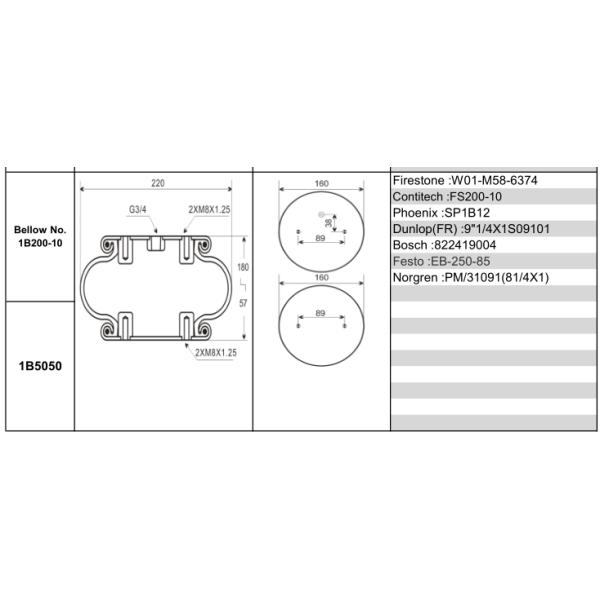 Bellow No.
1B200-10

1B5050

220
G3/4
2XM8X1.25
180
57
2XM8X1.25

160
38
89
160
89

Firestone :W01-M58-6374
Contitech :FS200-10
Phoenix :SP1B12
Dunlop(FR) :9"1/4X1S09101
Bosch :822419004
Festo :EB-250-85
Norgren :PM/31091(81/4X1)